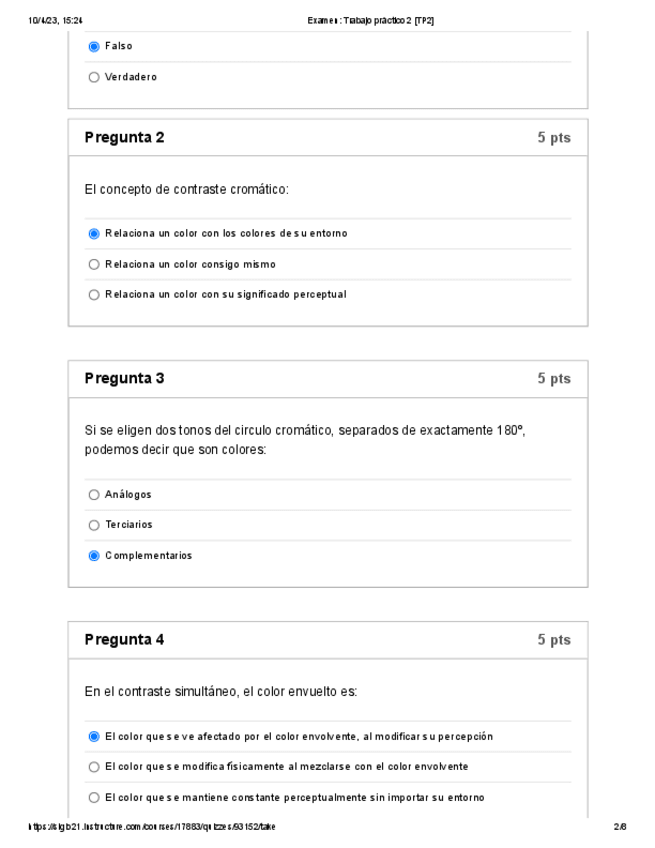 10/4/23, 15:24 Examen: Trabajo práctico 2 [TP2]

Falso

Verdadero

Pregunta 2 5 pts

El concepto de contraste cromático:

Relaciona un color con los colores de su entorno

Relaciona un color consigo mismo

Relaciona un color con su significado perceptual

Pregunta 3 5 pts

Si se eligen dos tonos del circulo cromático, separados de exactamente 180º, podemos decir que son colores:

Análogos

Terciarios

Complementarios

Pregunta 4 5 pts

En el contraste simultáneo, el color envuelto es:

El color que se ve afectado por el color envolvente, al modificar su percepción

El color que se modifica físicamente al mezclarse con el color envolvente

El color que se mantiene constante perceptualmente sin importar su entorno

https://sigb21.instructure.com/courses/17883/quizzes/93152/take 2/8